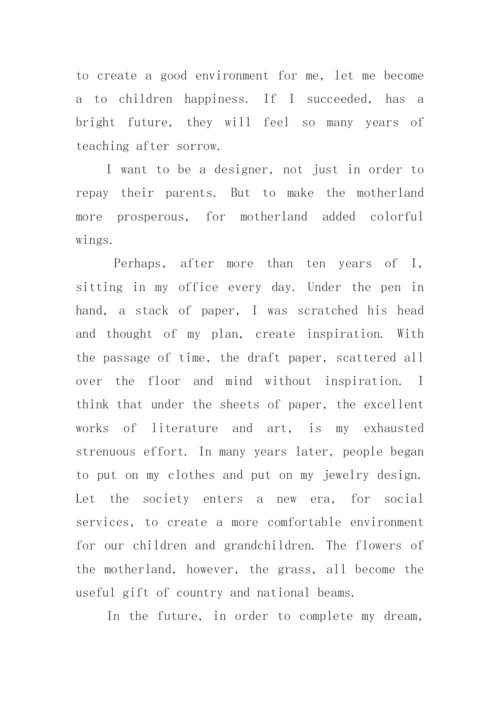 to create a good environment for me, let me become a to children happiness. If I succeeded, has a bright future, they will feel so many years of teaching after sorrow.

I want to be a designer, not just in order to repay their parents. But to make the motherland more prosperous, for motherland added colorful wings.

Perhaps, after more than ten years of I, sitting in my office every day. Under the pen in hand, a stack of paper, I was scratched his head and thought of my plan, create inspiration. With the passage of time, the draft paper, scattered all over the floor and mind without inspiration. I think that under the sheets of paper, the excellent works of literature and art, is my exhausted strenuous effort. In many years later, people began to put on my clothes and put on my jewelry design. Let the society enters a new era, for social services, to create a more comfortable environment for our children and grandchildren. The flowers of the motherland, however, the grass, all become the useful gift of country and national beams.

In the future, in order to complete my dream,